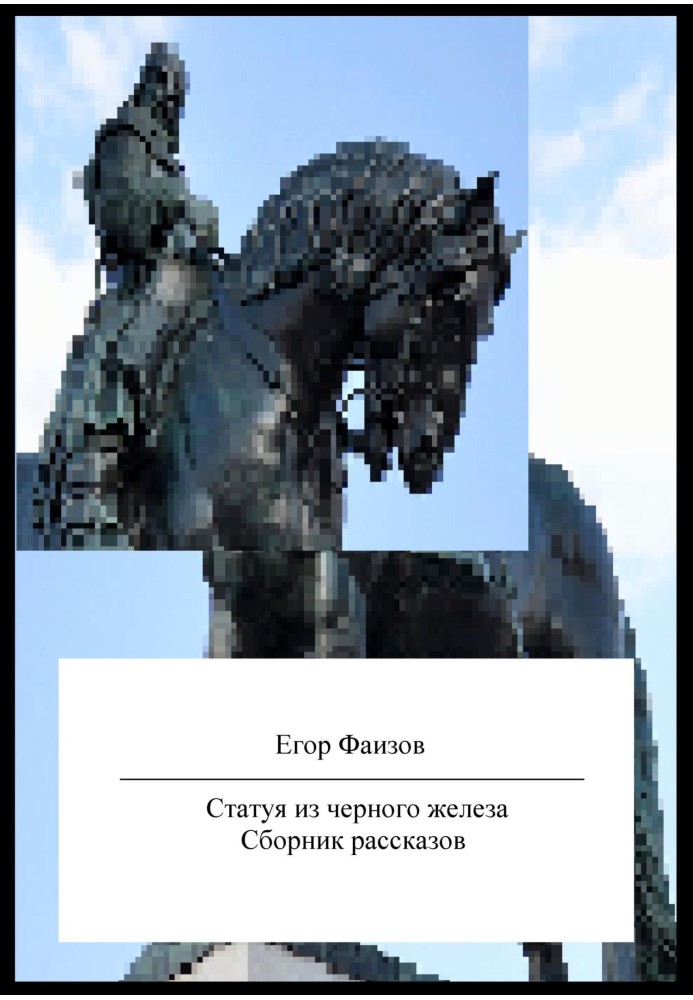 Егор Фаизов

Статуя из черного железа
Сборник рассказов